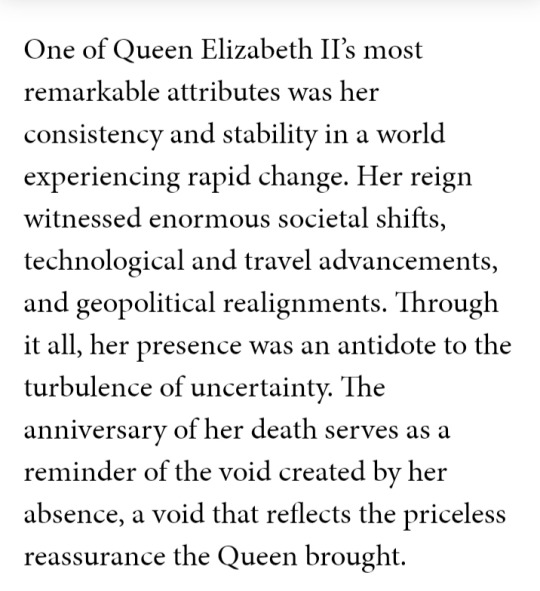 One of Queen Elizabeth II's most remarkable attributes was her consistency and stability in a world experiencing rapid change. Her reign witnessed enormous societal shifts, technological and travel advancements, and geopolitical realignments. Through it all, her presence was an antidote to the turbulence of uncertainty. The anniversary of her death serves as a reminder of the void created by her absence, a void that reflects the priceless reassurance the Queen brought.